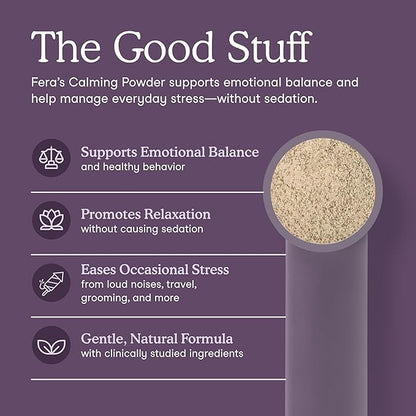 The Good Stuff

Fera's Calming Powder supports emotional balance and help manage everyday stress—without sedation.

Supports Emotional Balance
and healthy behavior

Promotes Relaxation
without causing sedation

Eases Occasional Stress
from loud noises, travel, grooming, and more

Gentle, Natural Formula
with clinically studied ingredients